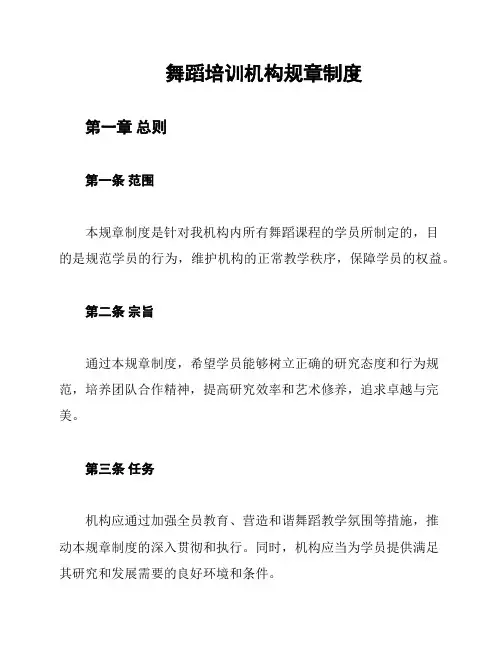 舞蹈培训机构规章制度

第一章 总则

第一条 范围

本规章制度是针对我机构内所有舞蹈课程的学员所制定的，目的是规范学员的行为，维护机构的正常教学秩序，保障学员的权益。

第二条 宗旨

通过本规章制度，希望学员能够树立正确的研究态度和行为规范，培养团队合作精神，提高研究效率和艺术修养，追求卓越与完美。

第三条 任务

机构应通过加强全员教育、营造和谐舞蹈教学氛围等措施，推动本规章制度的深入贯彻和执行。同时，机构应当为学员提供满足其研究和发展需要的良好环境和条件。